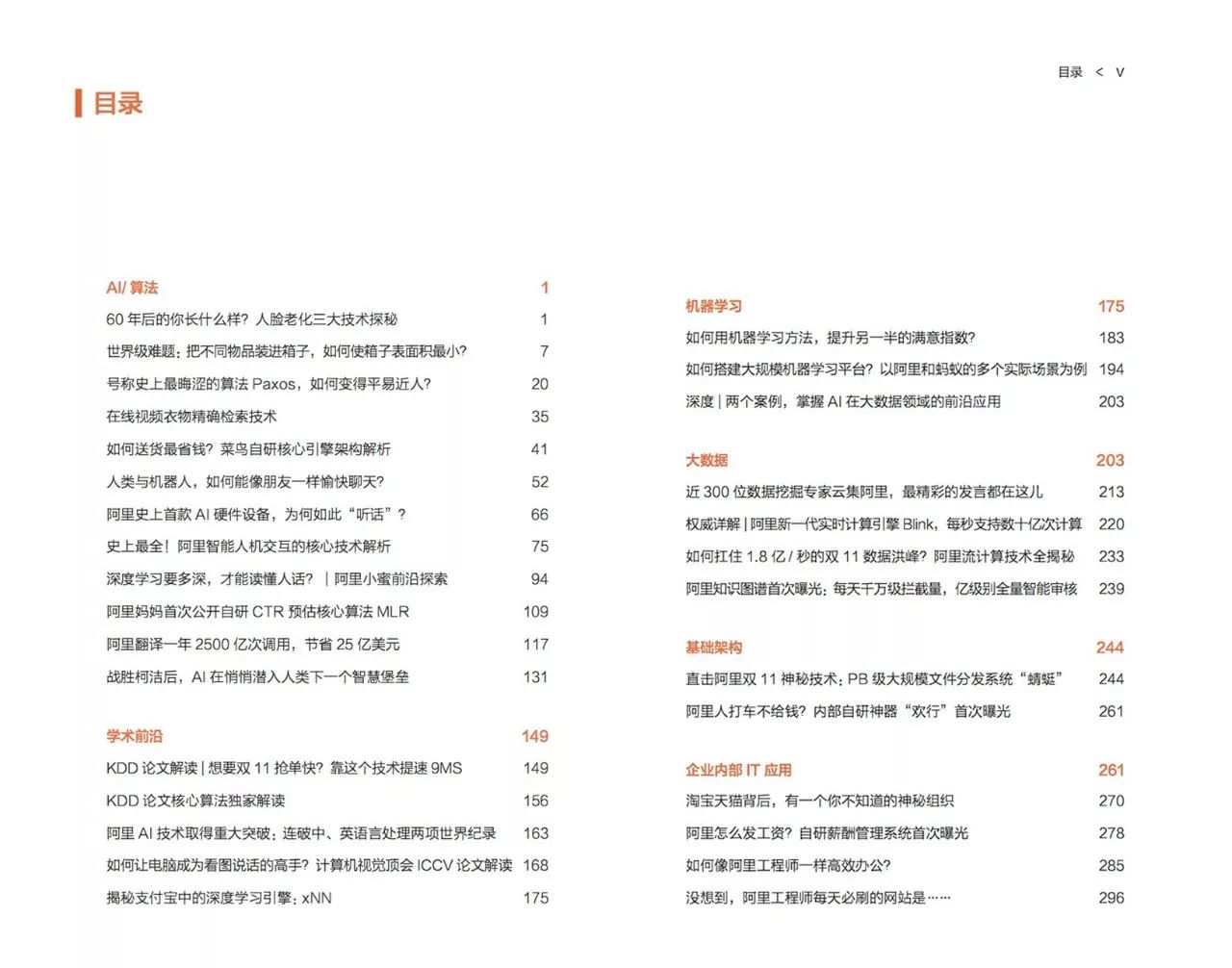 目录 < V

目录

AI/算法 1

60年后的你长什么样？人脸老化三大技术探秘 1

世界级难题：把不同物品装进箱子，如何使箱子表面积最小？ 7

号称史上最晦涩的算法Paxos，如何变得平易近人？ 20

在线视频衣物精确检索技术 35

如何送货最省钱？菜鸟自研核心引擎架构解析 41

人类与机器人，如何能像朋友一样愉快聊天？ 52

阿里史上首款AI硬件设备，为何如此“听话”？ 66

史上最全！阿里智能人机交互的核心技术解析 75

深度学习要多深，才能读懂人话？｜阿里小蜜前沿探索 94

阿里妈妈首次公开自研CTR预估核心算法MLR 109

阿里翻译一年2500亿次调用，节省25亿美元 117

战胜柯洁后，AI在悄悄潜入人类下一个智慧堡垒 131

学术前沿 149

KDD论文解读｜想要双11抢单快？靠这个技术提速9MS 149

KDD论文核心算法独家解读 156

阿里AI技术取得重大突破：连破中、英语言处理两项世界纪录 163

如何让电脑成为看图说话的高手？计算机视觉顶会ICCV论文解读 168

揭秘支付宝中的深度学习引擎：xNN 175

机器学习 175

如何用机器学习方法，提升另一半的满意指数？ 183

如何搭建大规模机器学习平台？以阿里和蚂蚁的多个实际场景为例 194

深度｜两个案例，掌握AI在大数据领域的前沿应用 203

大数据 203

近300位数据挖掘专家云集阿里，最精彩的发言都在这儿 213

权威详解｜阿里新一代实时计算引擎Blink，每秒支持数十亿次计算 220

如何扛住1.8亿/秒的双11数据洪峰？阿里流计算技术全揭秘 233

阿里知识图谱首次曝光：每天千万级拦截量，亿级别全量智能审核 239

基础架构 244

直击阿里双11神秘技术：PB级大规模文件分发系统“蜻蜓” 244

阿里人打车不给钱？内部自研神器“欢行”首次曝光 261

企业内部IT应用 261

淘宝天猫背后，有一个你不知道的神秘组织 270

阿里怎么发工资？自研薪酬管理系统首次曝光 278

如何像阿里工程师一样高效办公？ 285

没想到，阿里工程师每天必刷的网站是…… 296